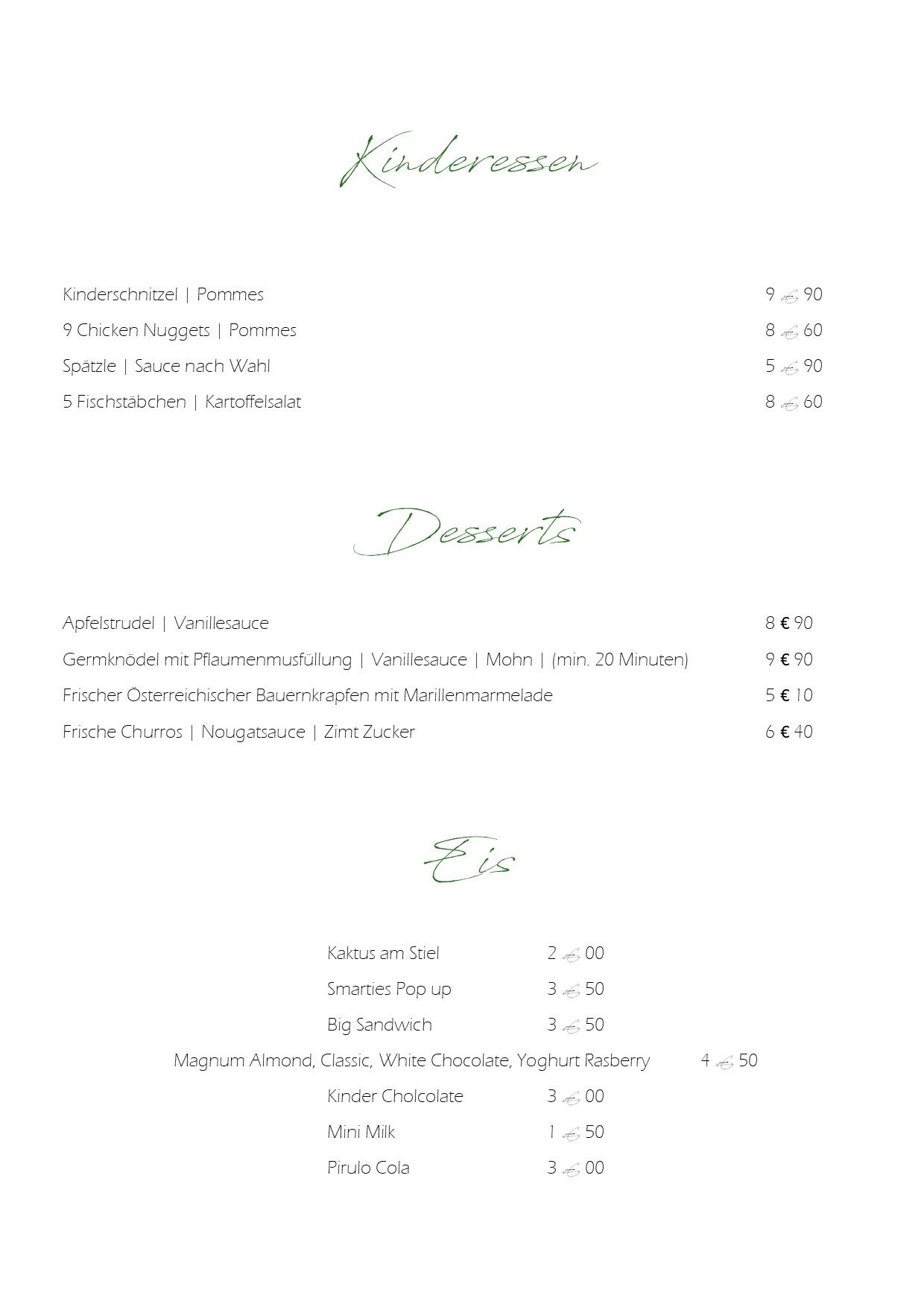 Kinderessen

Kinderschnitzel | Pommes 9 € 90

9 Chicken Nuggets | Pommes 8 € 60

Spätzle | Sauce nach Wahl 5 € 90

5 Fischstäbchen | Kartoffelsalat 8 € 60

Desserts

Apfelstrudel | Vanillesauce 8 € 90

Germknödel mit Pflaumenmusfüllung | Vanillesauce | Mohn | (min. 20 Minuten) 9 € 90

Frischer Österreichischer Bauernkrapfen mit Marillenmarmelade 5 € 10

Frische Churros | Nougatsauce | Zimt Zucker 6 € 40

Eis

Kaktus am Stiel 2 € 00

Smarties Pop up 3 € 50

Big Sandwich 3 € 50

Magnum Almond, Classic, White Chocolate, Yoghurt Rasberry 4 € 50

Kinder Cholcolate 3 € 00

Mini Milk 1 € 50

Pirulo Cola 3 € 00